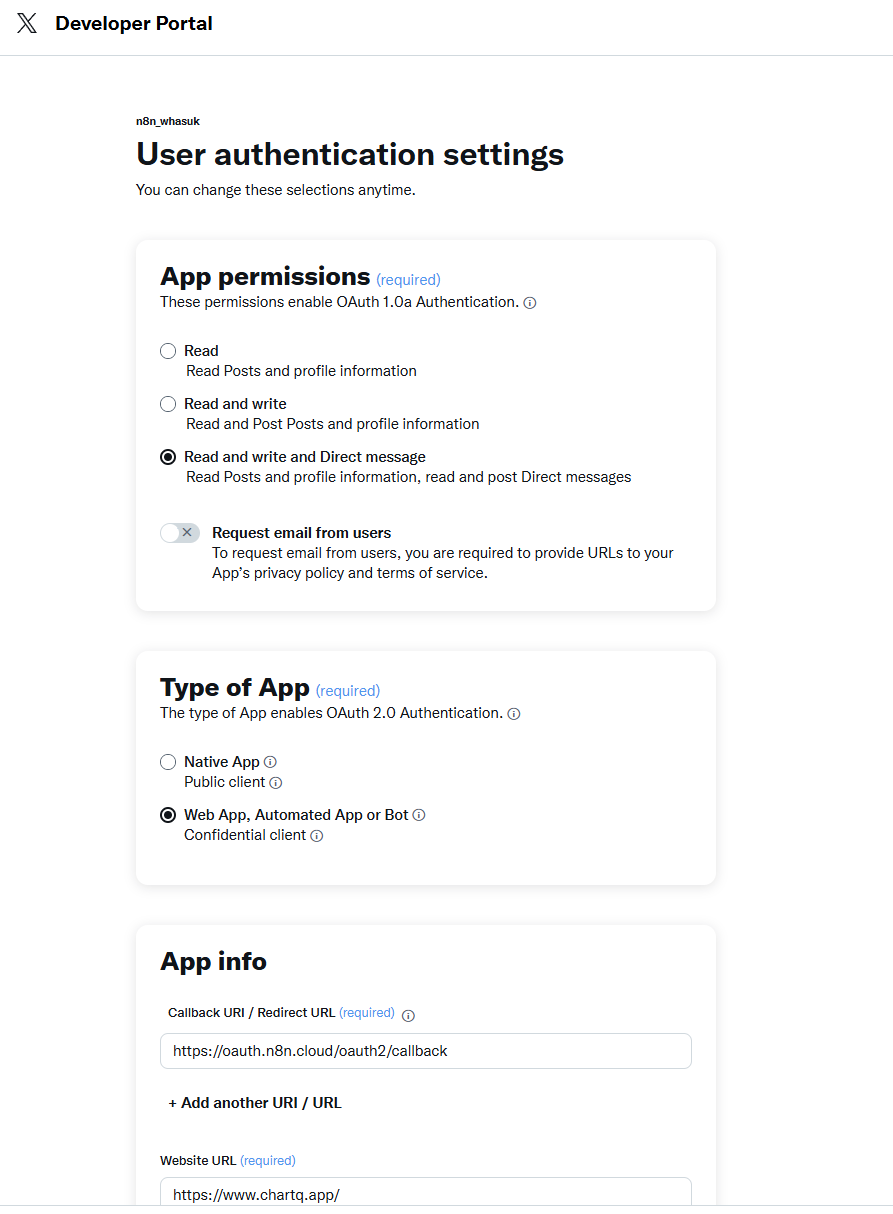 Developer Portal

n8n_whasuk

User authentication settings

You can change these selections anytime.

App permissions (required)

These permissions enable OAuth 1.0a Authentication.

Read
Read Posts and profile information

Read and write
Read and Post Posts and profile information

Read and write and Direct message
Read Posts and profile information, read and post Direct messages

Request email from users
To request email from users, you are required to provide URLs to your App's privacy policy and terms of service.

Type of App (required)

The type of App enables OAuth 2.0 Authentication.

Native App
Public client

Web App, Automated App or Bot
Confidential client

App info

Callback URI / Redirect URL (required)

https://oauth.n8n.cloud/oauth2/callback

+ Add another URI / URL

Website URL (required)

https://www.chartq.app/